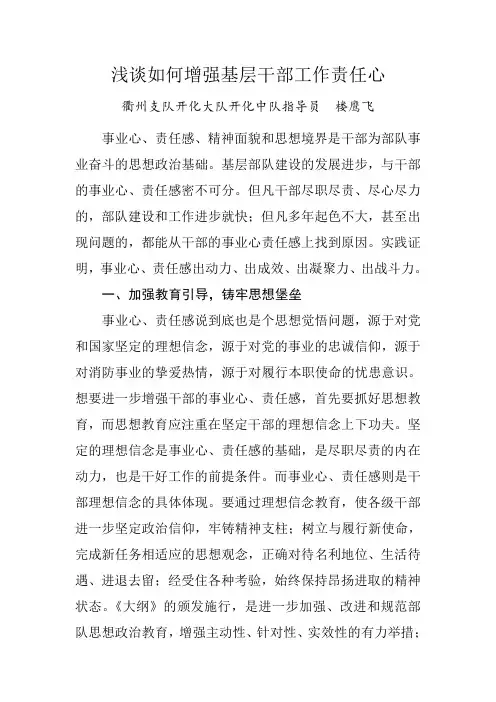 浅谈如何增强基层干部工作责任心

衢州支队开化大队开化中队指导员　楼鹰飞

事业心、责任感、精神面貌和思想境界是干部为部队事业奋斗的思想政治基础。基层部队建设的发展进步，与干部的事业心、责任感密不可分。但凡干部尽职尽责、尽心尽力的，部队建设和工作进步就快；但凡多年起色不大，甚至出现问题的，都能从干部的事业心责任感上找到原因。实践证明，事业心、责任感出动力、出成效、出凝聚力、出战斗力。

一、加强教育引导，铸牢思想堡垒

事业心、责任感说到底也是个思想觉悟问题，源于对党和国家坚定的理想信念，源于对党的事业的忠诚信仰，源于对消防事业的挚爱热情，源于对履行本职使命的忧患意识。想要进一步增强干部的事业心、责任感，首先要抓好思想教育，而思想教育应注重在坚定干部的理想信念上下功夫。坚定的理想信念是事业心、责任感的基础，是尽职尽责的内在动力，也是干好工作的前提条件。而事业心、责任感则是干部理想信念的具体体现。要通过理想信念教育，使各级干部进一步坚定政治信仰，牢铸精神支柱；树立与履行新使命，完成新任务相适应的思想观念，正确对待名利地位、生活待遇、进退去留；经受住各种考验，始终保持昂扬进取的精神状态。《大纲》的颁发施行，是进一步加强、改进和规范部队思想政治教育，增强主动性、针对性、实效性的有力举措；